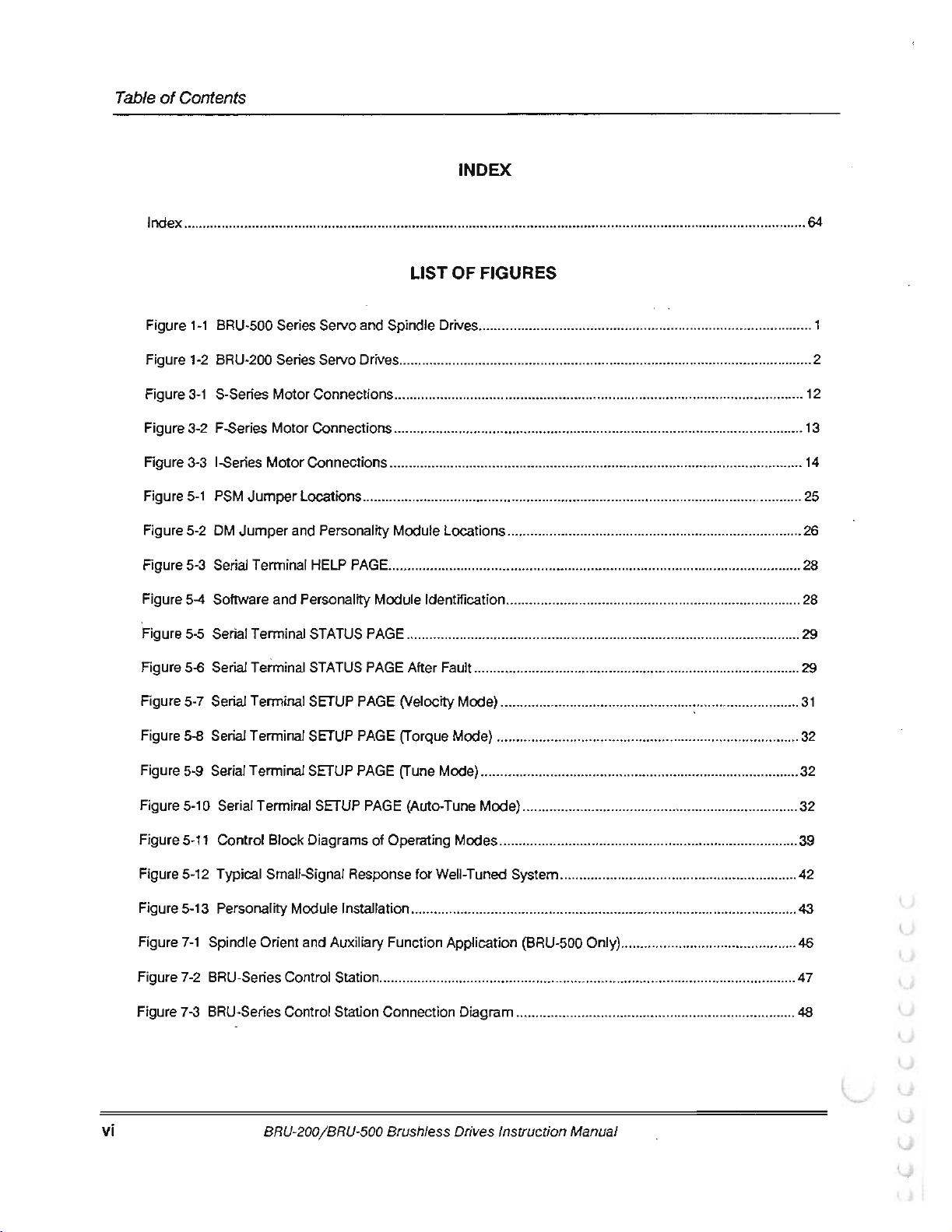 Table of Contents

INDEX

Index 64

LIST OF FIGURES

Figure 1-1 BRU-500 Series Servo and Spindle Drives 1

Figure 1-2 BRU-200 Series Servo Drives 2

Figure 3-1 S-Series Motor Connections 12

Figure 3-2 F-Series Motor Connections 13

Figure 3-3 I-Series Motor Connections 14

Figure 5-1 PSM Jumper Locations 25

Figure 5-2 DM Jumper and Personality Module Locations 26

Figure 5-3 Serial Terminal HELP PAGE 28

Figure 5-4 Software and Personality Module Identification 28

Figure 5-5 Serial Terminal STATUS PAGE 29

Figure 5-6 Serial Terminal STATUS PAGE After Fault 29

Figure 5-7 Serial Terminal SETUP PAGE (Velocity Mode) 31

Figure 5-8 Serial Terminal SETUP PAGE (Torque Mode) 32

Figure 5-9 Serial Terminal SETUP PAGE (Tune Mode) 32

Figure 5-10 Serial Terminal SETUP PAGE (Auto-Tune Mode) 32

Figure 5-11 Control Block Diagrams of Operating Modes 39

Figure 5-12 Typical Small-Signal Response for Well-Tuned System 42

Figure 5-13 Personality Module Installation 43

Figure 7-1 Spindle Orient and Auxiliary Function Application (BRU-500 Only) 46

Figure 7-2 BRU-Series Control Station 47

Figure 7-3 BRU-Series Control Station Connection Diagram 48

vi BRU-200/BRU-500 Brushless Drives Instruction Manual